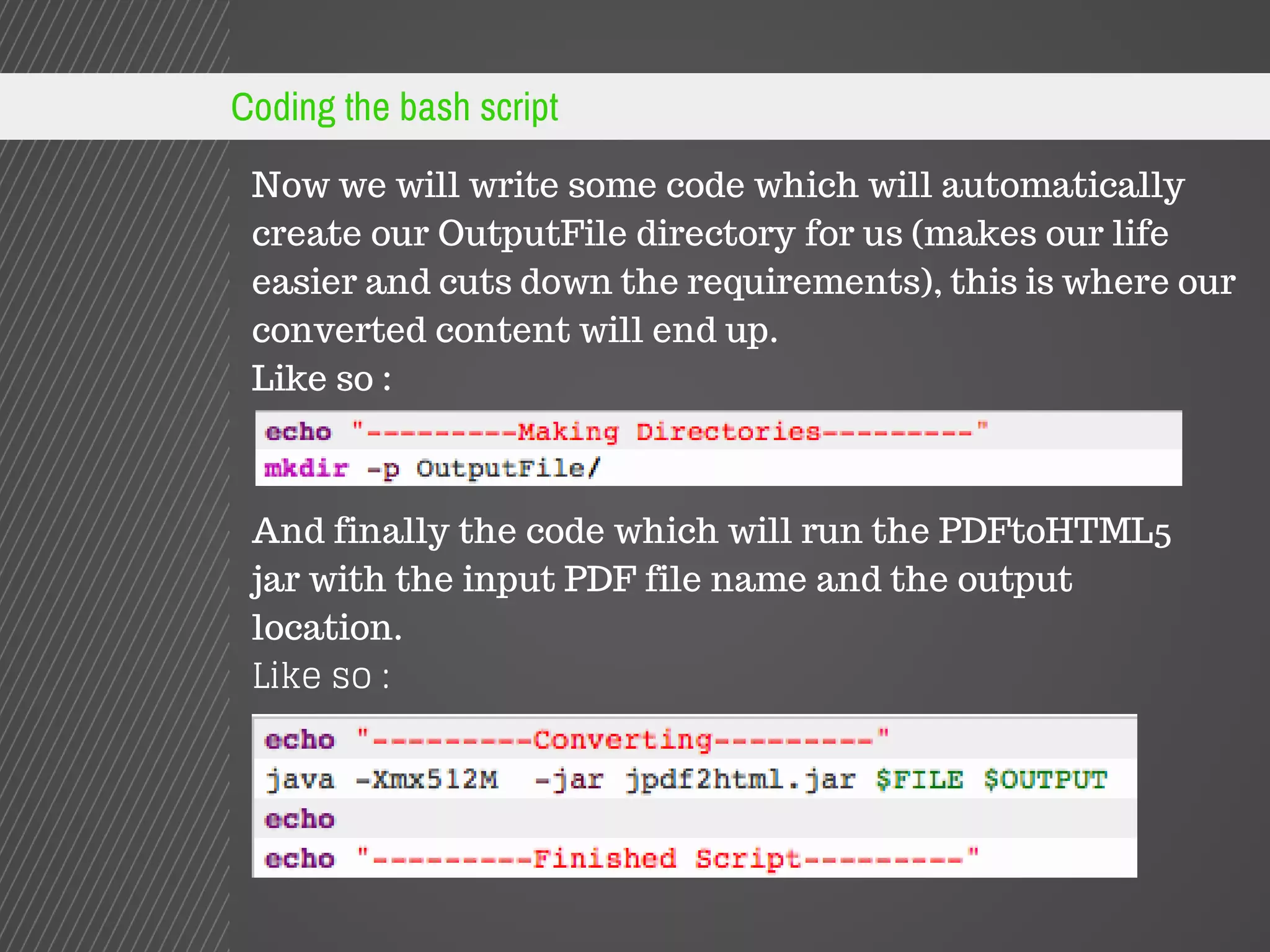 Coding the bash script

Now we will write some code which will automatically create our OutputFile directory for us (makes our life easier and cuts down the requirements), this is where our converted content will end up.
Like so :

echo "---------Making Directories---------"
mkdir -p OutputFile/

And finally the code which will run the PDFtoHTML5 jar with the input PDF file name and the output location.
Like so :

echo "---------Converting---------"
java -Xmx512M -jar jpdf2html.jar $FILE $OUTPUT
echo
echo "---------Finished Script---------"